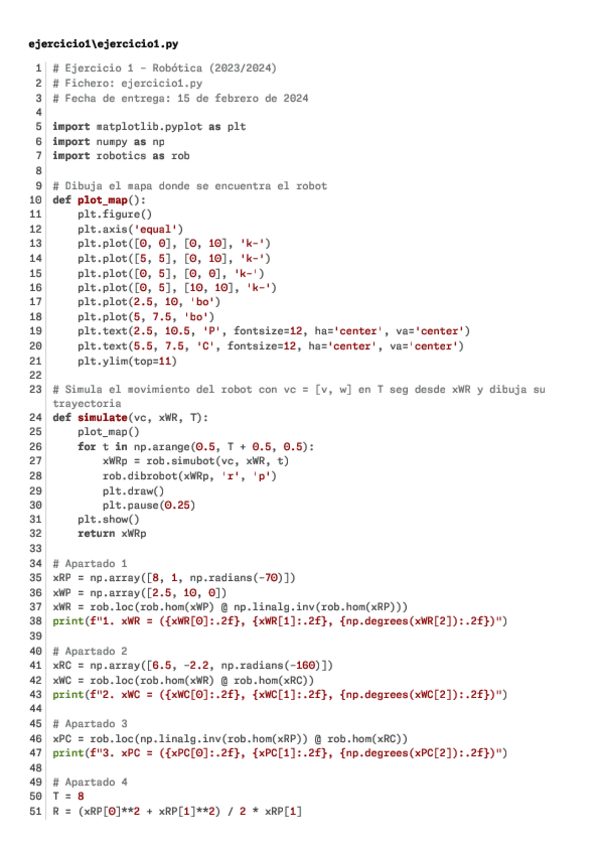 ejercicio1\ejercicio1.py

1 # Ejercicio 1 - Robótica (2023/2024)
2 # Fichero: ejercicio1.py
3 # Fecha de entrega: 15 de febrero de 2024
4
5 import matplotlib.pyplot as plt
6 import numpy as np
7 import robotics as rob
8
9 # Dibuja el mapa donde se encuentra el robot
10 def plot_map():
11 plt.figure()
12 plt.axis('equal')
13 plt.plot([0, 0], [0, 10], 'k-')
14 plt.plot([5, 5], [0, 10], 'k-')
15 plt.plot([0, 5], [0, 0], 'k-')
16 plt.plot([0, 5], [10, 10], 'k-')
17 plt.plot(2.5, 10, 'bo')
18 plt.plot(5, 7.5, 'bo')
19 plt.text(2.5, 10.5, 'P', fontsize=12, ha='center', va='center')
20 plt.text(5.5, 7.5, 'C', fontsize=12, ha='center', va='center')
21 plt.ylim(top=11)
22
23 # Simula el movimiento del robot con vc = [v, w] en T seg desde xWR y dibuja su trayectoria
24 def simulate(vc, xWR, T):
25 plot_map()
26 for t in np.arange(0.5, T + 0.5, 0.5):
27 xWRp = rob.simubot(vc, xWR, t)
28 rob.dibrobot(xWRp, 'r', 'p')
29 plt.draw()
30 plt.pause(0.25)
31 plt.show()
32 return xWRp
33
34 # Apartado 1
35 xRP = np.array([8, 1, np.radians(-70)])
36 xWP = np.array([2.5, 10, 0])
37 xWR = rob.loc(rob.hom(xWP) @ np.linalg.inv(rob.hom(xRP)))
38 print(f"1. xWR = ({xWR[0]:.2f}, {xWR[1]:.2f}, {np.degrees(xWR[2]):.2f})")
39
40 # Apartado 2
41 xRC = np.array([6.5, -2.2, np.radians(-160)])
42 xWC = rob.loc(rob.hom(xWR) @ rob.hom(xRC))
43 print(f"2. xWC = ({xWC[0]:.2f}, {xWC[1]:.2f}, {np.degrees(xWC[2]):.2f})")
44
45 # Apartado 3
46 xPC = rob.loc(np.linalg.inv(rob.hom(xRP)) @ rob.hom(xRC))
47 print(f"3. xPC = ({xPC[0]:.2f}, {xPC[1]:.2f}, {np.degrees(xPC[2]):.2f})")
48
49 # Apartado 4
50 T = 8
51 R = (xRP[0]**2 + xRP[1]**2) / 2 * xRP[1]